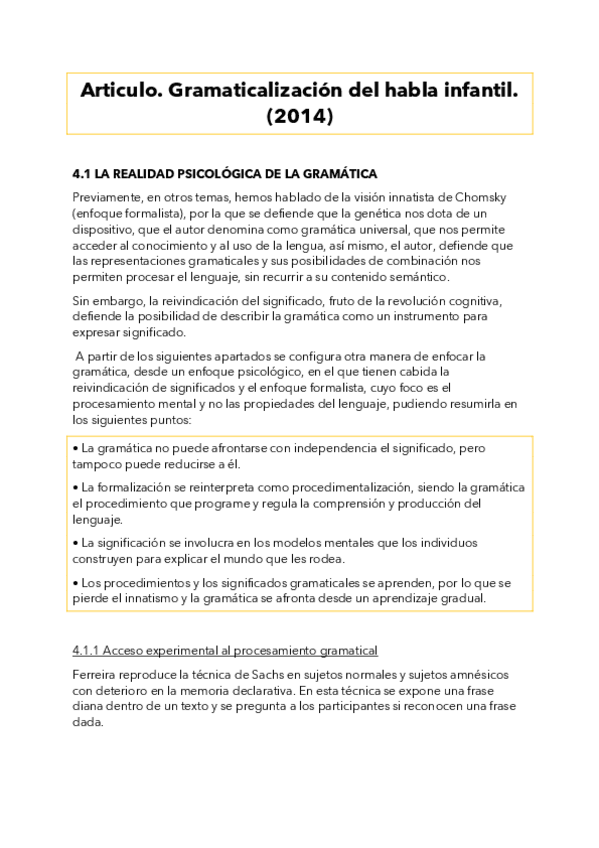 Articulo. Gramaticalización del habla infantil. (2014)

4.1 LA REALIDAD PSICOLÓGICA DE LA GRAMÁTICA

Previamente, en otros temas, hemos hablado de la visión innatista de Chomsky (enfoque formalista), por la que se defiende que la genética nos dota de un dispositivo, que el autor denomina como gramática universal, que nos permite acceder al conocimiento y al uso de la lengua, así mismo, el autor, defiende que las representaciones gramaticales y sus posibilidades de combinación nos permiten procesar el lenguaje, sin recurrir a su contenido semántico.

Sin embargo, la reivindicación del significado, fruto de la revolución cognitiva, defiende la posibilidad de describir la gramática como un instrumento para expresar significado.

A partir de los siguientes apartados se configura otra manera de enfocar la gramática, desde un enfoque psicológico, en el que tienen cabida la reivindicación de significados y el enfoque formalista, cuyo foco es el procesamiento mental y no las propiedades del lenguaje, pudiendo resumirla en los siguientes puntos:

• La gramática no puede afrontarse con independencia el significado, pero tampoco puede reducirse a él.

• La formalización se reinterpreta como procedimentalización, siendo la gramática el procedimiento que programe y regula la comprensión y producción del lenguaje.

• La significación se involucra en los modelos mentales que los individuos construyen para explicar el mundo que les rodea.

• Los procedimientos y los significados gramaticales se aprenden, por lo que se pierde el innatismo y la gramática se afronta desde un aprendizaje gradual.

4.1.1 Acceso experimental al procesamiento gramatical

Ferreira reproduce la técnica de Sachs en sujetos normales y sujetos amnésicos con deterioro en la memoria declarativa. En esta técnica se expone una frase diana dentro de un texto y se pregunta a los participantes si reconocen una frase dada.